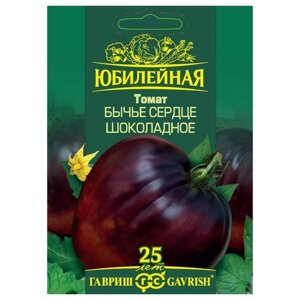 ЮБИЛЕЙНАЯ

Томат
БЫЧЬЕ СЕРДЦЕ
ШОКОЛАДНОЕ

25
лет
ГАВРИШ ГС GAVRISH®